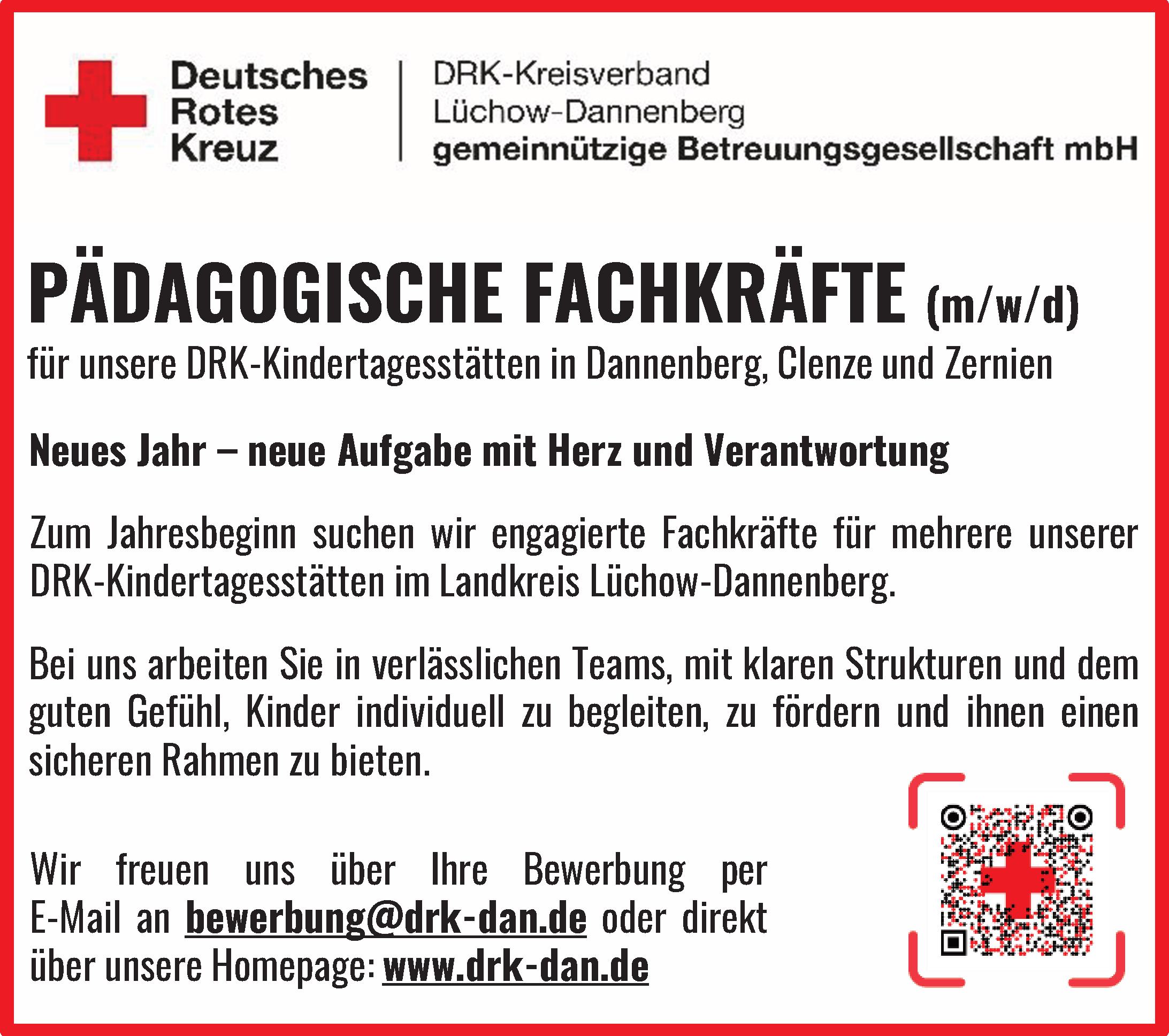 Deutsches
Rotes
Kreuz

DRK-Kreisverband
Lüchow-Dannenberg
gemeinnützige Betreuungsgesellschaft mbH

PÄDAGOGISCHE FACHKRÄFTE (m/w/d)

für unsere DRK-Kindertagesstätten in Dannenberg, Clenze und Zernien

Neues Jahr – neue Aufgabe mit Herz und Verantwortung

Zum Jahresbeginn suchen wir engagierte Fachkräfte für mehrere unserer DRK-Kindertagesstätten im Landkreis Lüchow-Dannenberg.

Bei uns arbeiten Sie in verlässlichen Teams, mit klaren Strukturen und dem guten Gefühl, Kinder individuell zu begleiten, zu fördern und ihnen einen sicheren Rahmen zu bieten.

Wir freuen uns über Ihre Bewerbung per E-Mail an bewerbung@drk-dan.de oder direkt über unsere Homepage: www.drk-dan.de